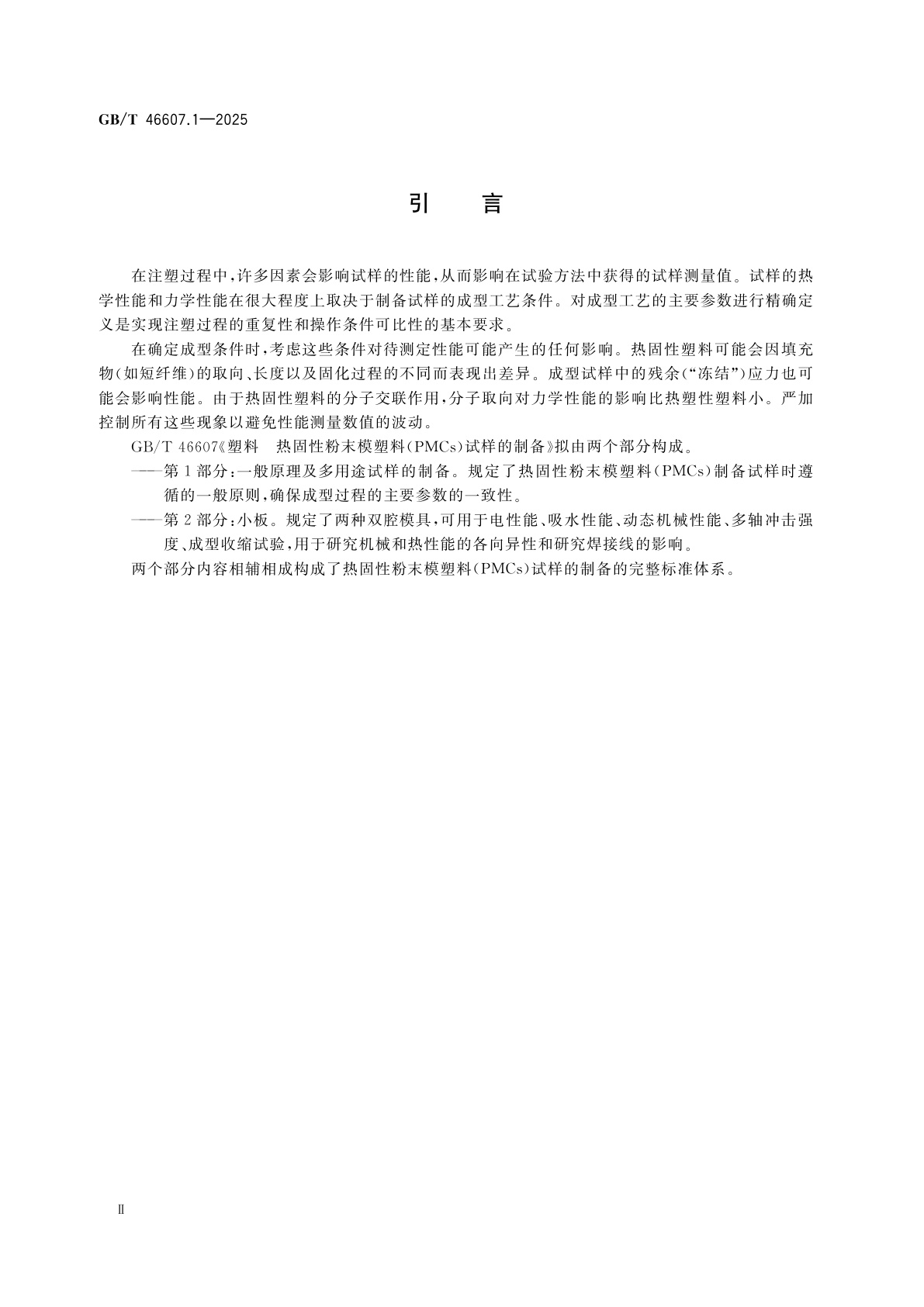 GB/T 46607.1—2025

引 言

在注塑过程中，许多因素会影响试样的性能，从而影响在试验方法中获得的试样测量值。试样的热学性能和力学性能在很大程度上取决于制备试样的成型工艺条件。对成型工艺的主要参数进行精确定义是实现注塑过程的重复性和操作条件可比性的基本要求。

在确定成型条件时，考虑这些条件对待测定性能可能产生的任何影响。热固性塑料可能会因填充物（如短纤维）的取向、长度以及固化过程的不同而表现出差异。成型试样中的残余（“冻结”）应力也可能会影响性能。由于热固性塑料的分子交联作用，分子取向对力学性能的影响比热塑性塑料小。严加控制所有这些现象以避免性能测量数值的波动。

GB/T 46607《塑料 热固性粉末模塑料（PMCs）试样的制备》拟由两个部分构成。

——第1部分：一般原理及多用途试样的制备。规定了热固性粉末模塑料（PMCs）制备试样时遵循的一般原则，确保成型过程的主要参数的一致性。

——第2部分：小板。规定了两种双腔模具，可用于电性能、吸水性能、动态机械性能、多轴冲击强度、成型收缩试验，用于研究机械和热性能的各向异性和研究焊接线的影响。

两个部分内容相辅相成构成了热固性粉末模塑料（PMCs）试样的制备的完整标准体系。

Ⅱ